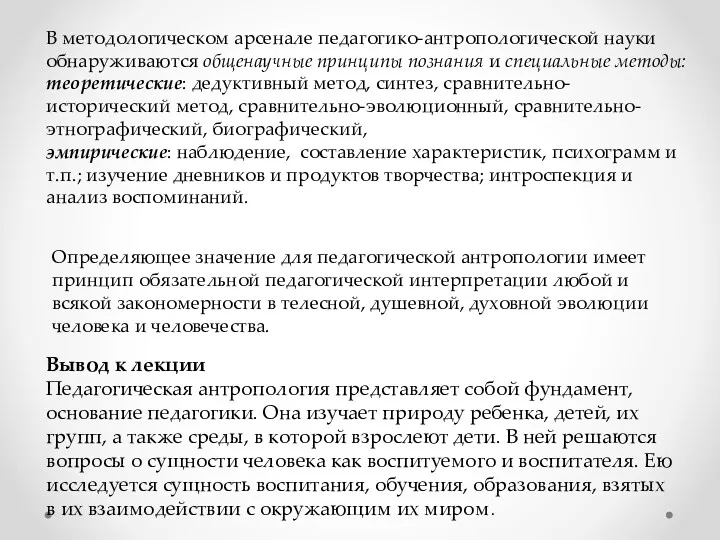 В методологическом арсенале педагогико-антропологической науки обнаруживаются общенаучные принципы познания и специальные методы: теоретические: дедуктивный метод, синтез, сравнительно-исторический метод, сравнительно-эволюционный, сравнительно-этнографический, биографический,
эмпирические: наблюдение, составление характеристик, психограмм и т.п.; изучение дневников и продуктов творчества; интроспекция и анализ воспоминаний.

Определяющее значение для педагогической антропологии имеет принцип обязательной педагогической интерпретации любой и всякой закономерности в телесной, душевной, духовной эволюции человека и человечества.

Вывод к лекции
Педагогическая антропология представляет собой фундамент, основание педагогики. Она изучает природу ребенка, детей, их групп, а также среды, в которой взрослеют дети. В ней решаются вопросы о сущности человека как воспитуемого и воспитателя. Ею исследуется сущность воспитания, обучения, образования, взятых в их взаимодействии с окружающим их миром.